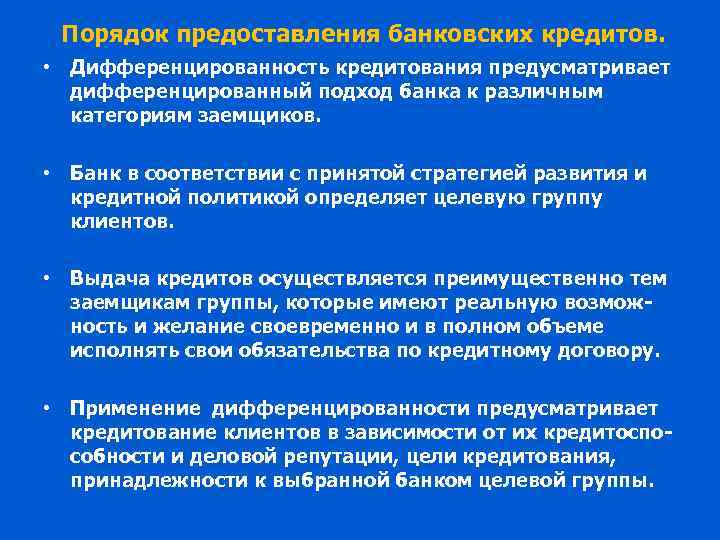 Порядок предоставления банковских кредитов.

• Дифференцированность кредитования предусматривает дифференцированный подход банка к различным категориям заемщиков.

• Банк в соответствии с принятой стратегией развития и кредитной политикой определяет целевую группу клиентов.

• Выдача кредитов осуществляется преимущественно тем заемщикам группы, которые имеют реальную возможность и желание своевременно и в полном объеме исполнять свои обязательства по кредитному договору.

• Применение дифференцированности предусматривает кредитование клиентов в зависимости от их кредитоспособности и деловой репутации, цели кредитования, принадлежности к выбранной банком целевой группы.